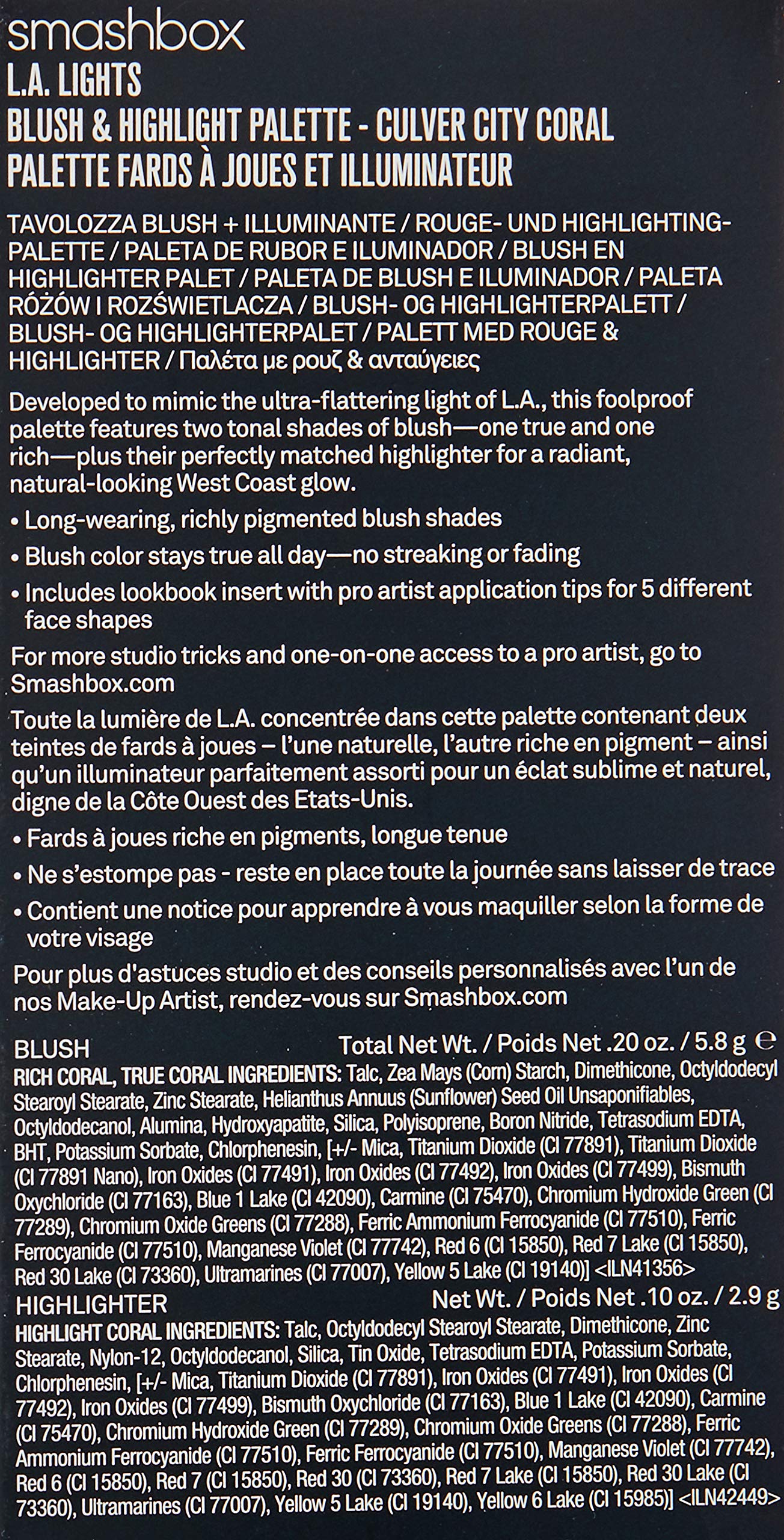 smashbox

L.A. LIGHTS
BLUSH & HIGHLIGHT PALETTE - CULVER CITY CORAL
PALETTE FARDS À JOUES ET ILLUMINATEUR

TAVOLOZZA BLUSH + ILLUMINANTE / ROUGE- UND HIGHLIGHTING-PALETTE / PALETA DE RUBOR E ILUMINADOR / BLUSH EN HIGHLIGHTER PALET / PALETA DE BLUSH E ILUMINADOR / PALETA RÓŻÓW I ROZŚWIETLACZA / BLUSH- OG HIGHLIGHTERPALETT / BLUSH- OG HIGHLIGHTERPALET / PALETT MED ROUGE & HIGHLIGHTER / Παλέτα με ρουζ & ανταύγειες

Developed to mimic the ultra-flattering light of L.A., this foolproof palette features two tonal shades of blush—one true and one rich—plus their perfectly matched highlighter for a radiant, natural-looking West Coast glow.

• Long-wearing, richly pigmented blush shades
• Blush color stays true all day—no streaking or fading
• Includes lookbook insert with pro artist application tips for 5 different face shapes

For more studio tricks and one-on-one access to a pro artist, go to Smashbox.com

Toute la lumière de L.A. concentrée dans cette palette contenant deux teintes de fards à joues – l'une naturelle, l'autre riche en pigment – ainsi qu'un illuminateur parfaitement assorti pour un éclat sublime et naturel, digne de la Côte Ouest des Etats-Unis.

• Fards à joues riche en pigments, longue tenue
• Ne s'estompe pas - reste en place toute la journée sans laisser de trace
• Contient une notice pour apprendre à vous maquiller selon la forme de votre visage

Pour plus d'astuces studio et des conseils personnalisés avec l'un de nos Make-Up Artist, rendez-vous sur Smashbox.com

BLUSH Total Net Wt. / Poids Net .20 oz. / 5.8 g ℮
RICH CORAL, TRUE CORAL INGREDIENTS: Talc, Zea Mays (Corn) Starch, Dimethicone, Octyldodecyl Stearoyl Stearate, Zinc Stearate, Helianthus Annuus (Sunflower) Seed Oil Unsaponifiables, Octyldodecanol, Alumina, Hydroxyapatite, Silica, Polyisoprene, Boron Nitride, Tetrasodium EDTA, BHT, Potassium Sorbate, Chlorphenesin, [+/- Mica, Titanium Dioxide (CI 77891), Titanium Dioxide (CI 77891 Nano), Iron Oxides (CI 77491), Iron Oxides (CI 77492), Iron Oxides (CI 77499), Bismuth Oxychloride (CI 77163), Blue 1 Lake (CI 42090), Carmine (CI 75470), Chromium Hydroxide Green (CI 77289), Chromium Oxide Greens (CI 77288), Ferric Ammonium Ferrocyanide (CI 77510), Ferric Ferrocyanide (CI 77510), Manganese Violet (CI 77742), Red 6 (CI 15850), Red 7 Lake (CI 15850), Red 30 Lake (CI 73360), Ultramarines (CI 77007), Yellow 5 Lake (CI 19140)] <ILN41356>

HIGHLIGHTER Net Wt. / Poids Net .10 oz. / 2.9 g
HIGHLIGHT CORAL INGREDIENTS: Talc, Octyldodecyl Stearoyl Stearate, Dimethicone, Zinc Stearate, Nylon-12, Octyldodecanol, Silica, Tin Oxide, Tetrasodium EDTA, Potassium Sorbate, Chlorphenesin, [+/- Mica, Titanium Dioxide (CI 77891), Iron Oxides (CI 77491), Iron Oxides (CI 77492), Iron Oxides (CI 77499), Bismuth Oxychloride (CI 77163), Blue 1 Lake (CI 42090), Carmine (CI 75470), Chromium Hydroxide Green (CI 77289), Chromium Oxide Greens (CI 77288), Ferric Ammonium Ferrocyanide (CI 77510), Ferric Ferrocyanide (CI 77510), Manganese Violet (CI 77742), Red 6 (CI 15850), Red 7 (CI 15850), Red 30 (CI 73360), Red 7 Lake (CI 15850), Red 30 Lake (CI 73360), Ultramarines (CI 77007), Yellow 5 Lake (CI 19140), Yellow 6 Lake (CI 15985)] <ILN42449>